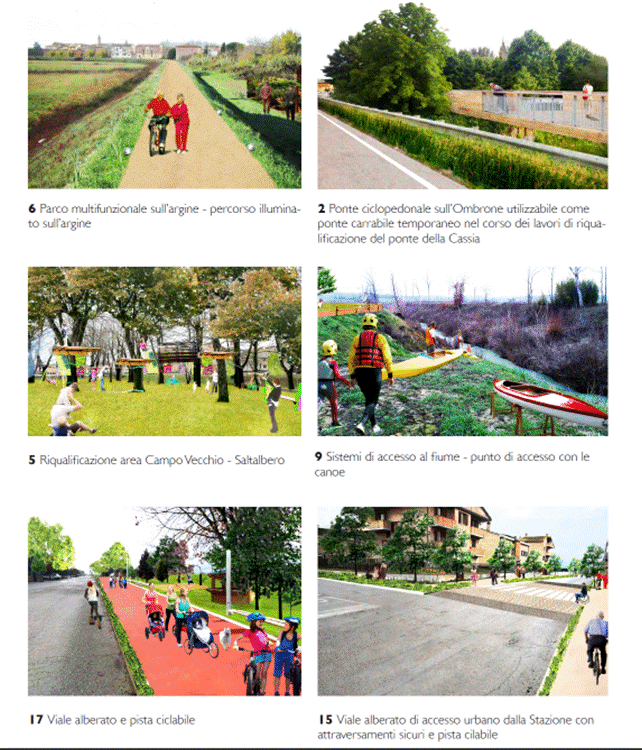 6 Parco multifunzionale sull'argine - percorso illuminato sull'argine

2 Ponte ciclopedonale sull'Ombrone utilizzabile come ponte carrabile temporaneo nel corso dei lavori di riqualificazione del ponte della Cassia

5 Riqualificazione area Campo Vecchio - Saltalbero

9 Sistemi di accesso al fiume - punto di accesso con le canoe

17 Viale alberato e pista ciclabile

15 Viale alberato di accesso urbano dalla Stazione con attraversamenti sicuri e pista cilabile